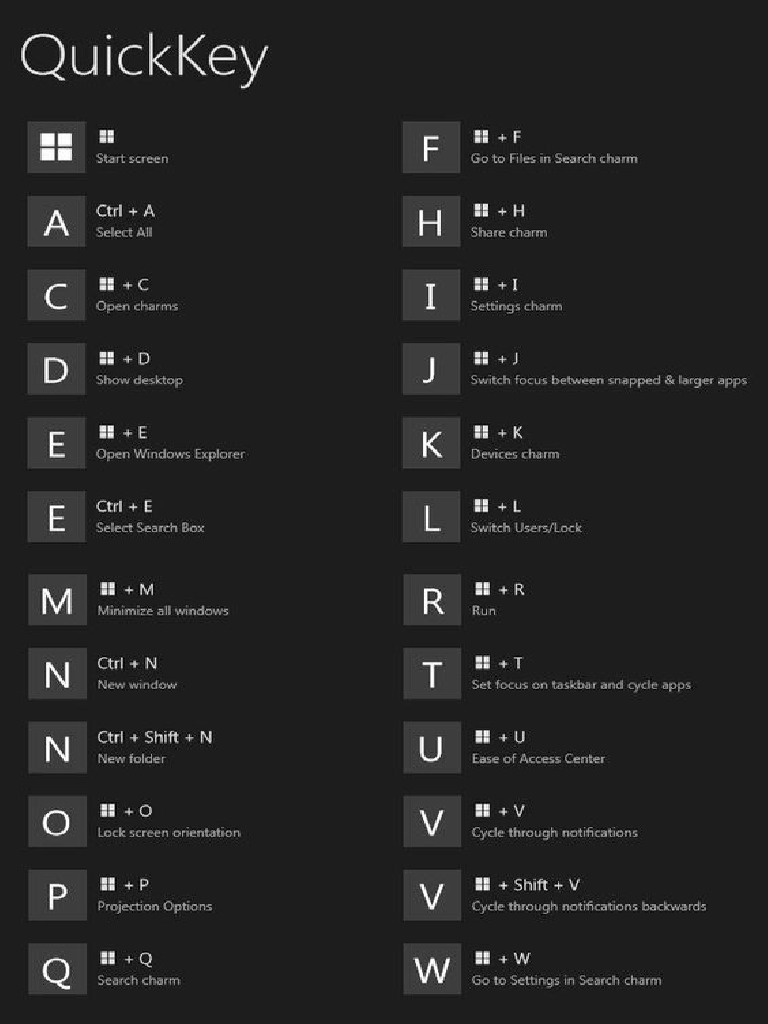 QuickKey

Start screen

A
Ctrl + A
Select All

C
+ C
Open charms

D
+ D
Show desktop

E
+ E
Open Windows Explorer

E
Ctrl + E
Select Search Box

M
+ M
Minimize all windows

N
Ctrl + N
New window

N
Ctrl + Shift + N
New folder

O
+ O
Lock screen orientation

P
+ P
Projection Options

Q
+ Q
Search charm

F
+ F
Go to Files in Search charm

H
+ H
Share charm

I
+ I
Settings charm

J
+ J
Switch focus between snapped & larger apps

K
+ K
Devices charm

L
+ L
Switch Users/Lock

R
+ R
Run

T
+ T
Set focus on taskbar and cycle apps

U
+ U
Ease of Access Center

V
+ V
Cycle through notifications

V
+ Shift + V
Cycle through notifications backwards

W
+ W
Go to Settings in Search charm